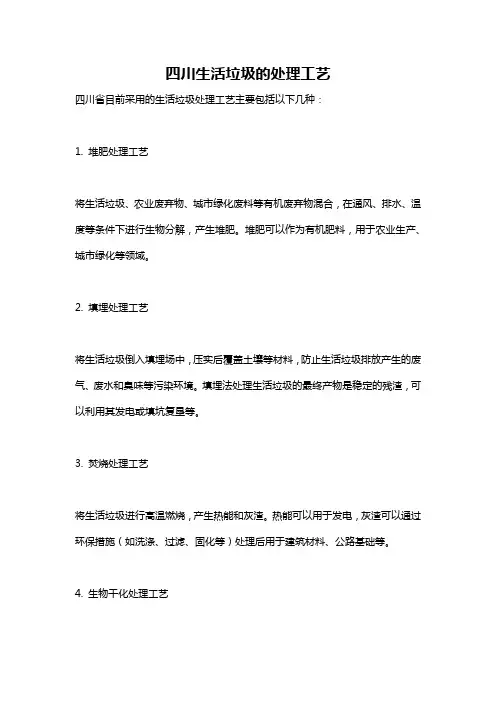 四川生活垃圾的处理工艺

四川省目前采用的生活垃圾处理工艺主要包括以下几种：

1. 堆肥处理工艺

将生活垃圾、农业废弃物、城市绿化废料等有机废弃物混合，在通风、排水、温度等条件下进行生物分解，产生堆肥。堆肥可以作为有机肥料，用于农业生产、城市绿化等领域。

2. 填埋处理工艺

将生活垃圾倒入填埋场中，压实后覆盖土壤等材料，防止生活垃圾排放产生的废气、废水和臭味等污染环境。填埋法处理生活垃圾的最终产物是稳定的残渣，可以利用其发电或填坑复垦等。

3. 焚烧处理工艺

将生活垃圾进行高温燃烧，产生热能和灰渣。热能可以用于发电，灰渣可以通过环保措施（如洗涤、过滤、固化等）处理后用于建筑材料、公路基础等。

4. 生物干化处理工艺